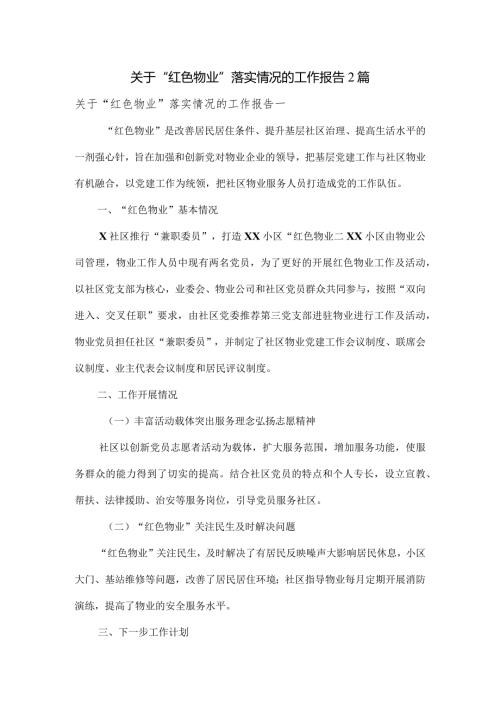 关于“红色物业”落实情况的工作报告2篇

关于“红色物业”落实情况的工作报告一

“红色物业”是改善居民居住条件、提升基层社区治理、提高生活水平的一剂强心针，旨在加强和创新党对物业企业的领导，把基层党建工作与社区物业有机融合，以党建工作为统领，把社区物业服务人员打造成党的工作队伍。

一、“红色物业”基本情况

X社区推行“兼职委员”，打造XX小区“红色物业二XX小区由物业公司管理，物业工作人员中现有两名党员，为了更好的开展红色物业工作及活动，以社区党支部为核心，业委会、物业公司和社区党员群众共同参与，按照“双向进入、交叉任职”要求，由社区党委推荐第三党支部进驻物业进行工作及活动，物业党员担任社区“兼职委员”，并制定了社区物业党建工作会议制度、联席会议制度、业主代表会议制度和居民评议制度。

二、工作开展情况

（一）丰富活动载体突出服务理念弘扬志愿精神

社区以创新党员志愿者活动为载体，扩大服务范围，增加服务功能，使服务群众的能力得到了切实的提高。结合社区党员的特点和个人专长，设立宣教、帮扶、法律援助、治安等服务岗位，引导党员服务社区。

（二）“红色物业”关注民生及时解决问题

“红色物业”关注民生，及时解决了有居民反映噪声大影响居民休息，小区大门、基站维修等问题，改善了居民居住环境；社区指导物业每月定期开展消防演练，提高了物业的安全服务水平。

三、下一步工作计划